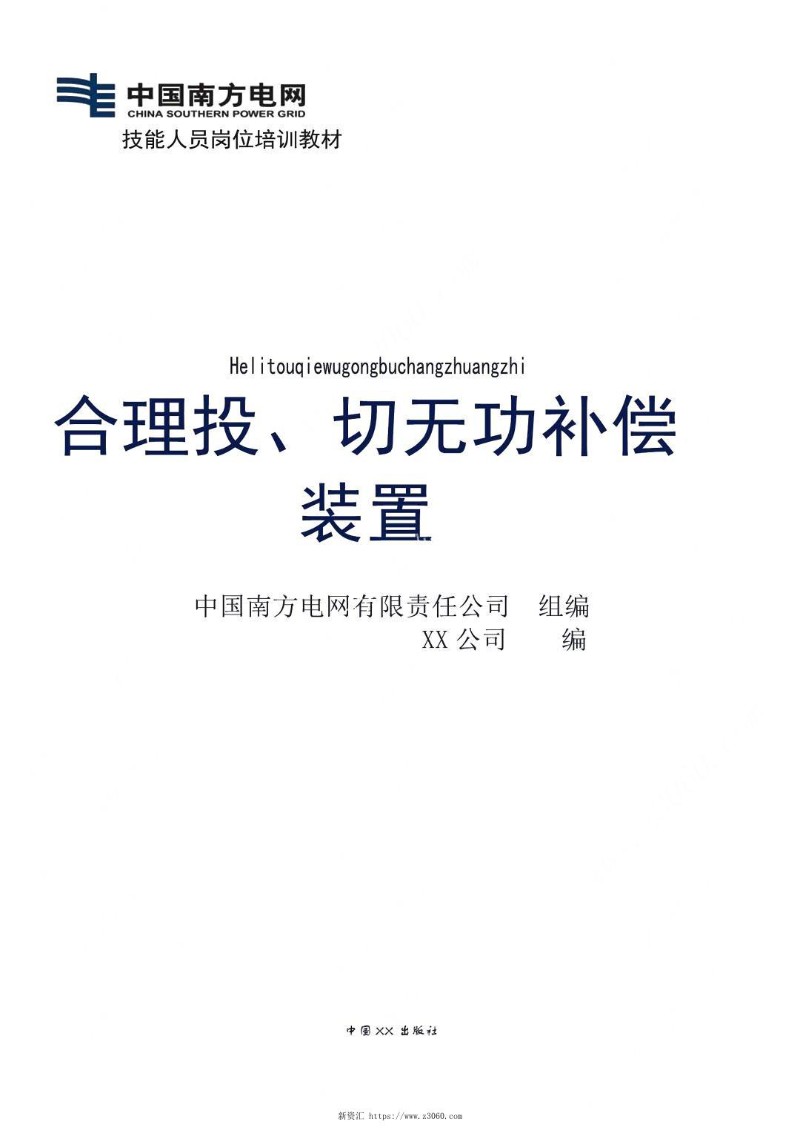 中国南方电网
CHINA SOUTHERN POWER GRID
技能人员岗位培训教材

Helitouqiewugongbuchangzhuangzhi
合理投、切无功补偿装置

中国南方电网有限责任公司 组编
XX公司 编

中国XX出版社

新资汇 https://www.z3060.com